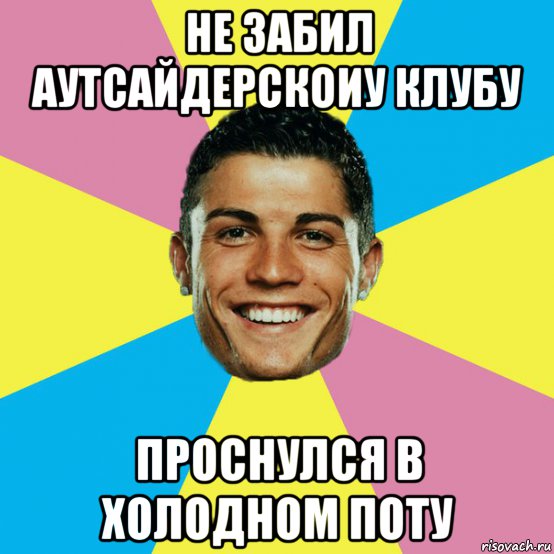 НЕ ЗАБИЛ АУТСАЙДЕРСКОИУ КЛУБУ

ПРОСНУЛСЯ В ХОЛОДНОМ ПОТУ

risovach.ru